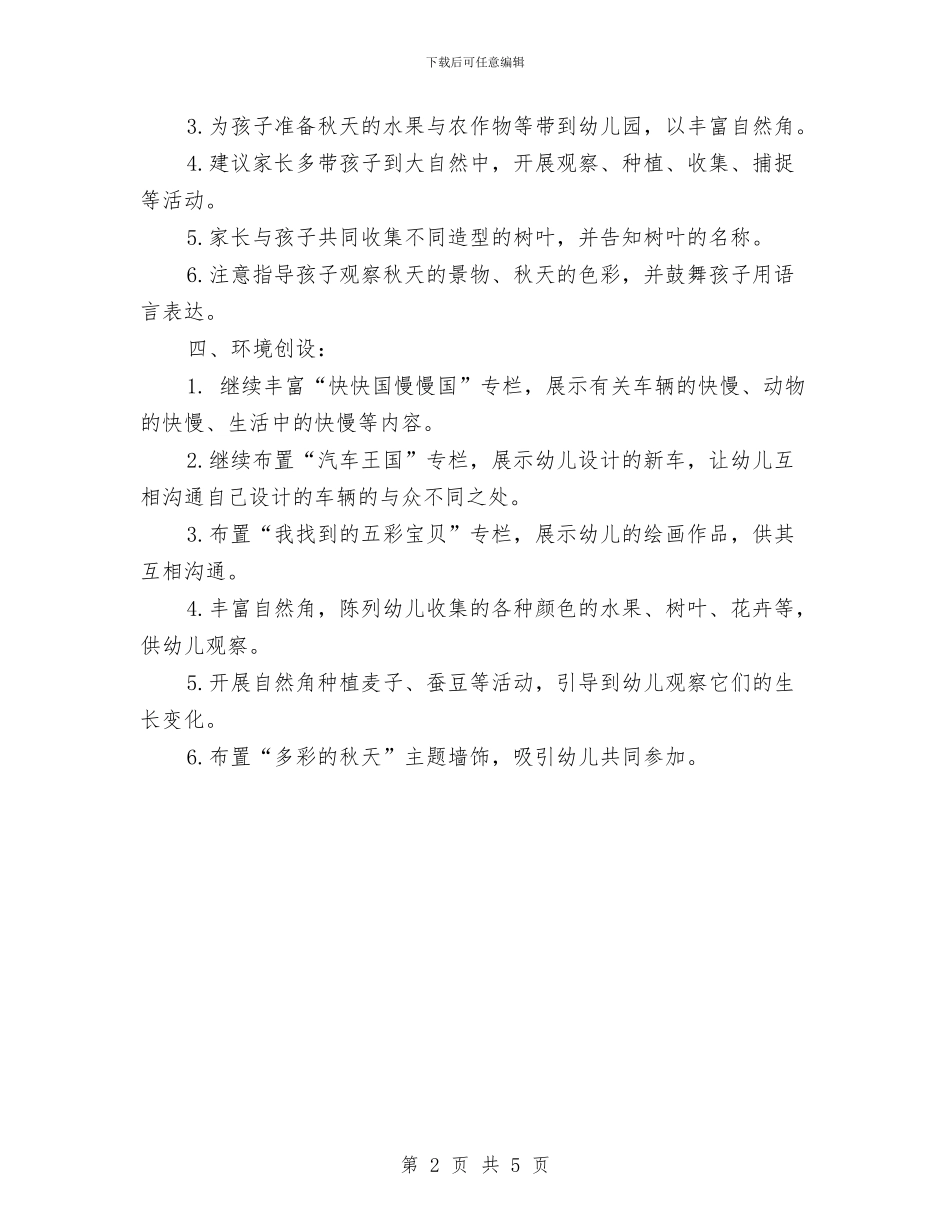 下载后可任意编辑

3. 为孩子准备秋天的水果与农作物等带到幼儿园，以丰富自然角。

4. 建议家长多带孩子到大自然中，开展观察、种植、收集、捕捉等活动。

5. 家长与孩子共同收集不同造型的树叶，并告知树叶的名称。

6. 注意指导孩子观察秋天的景物、秋天的色彩，并鼓舞孩子用语言表达。

四、环境创设：

1. 继续丰富“快快国慢慢国”专栏，展示有关车辆的快慢、动物的快慢、生活中的快慢等内容。

2. 继续布置“汽车王国”专栏，展示幼儿设计的新车，让幼儿互相沟通自己设计的车辆的与众不同之处。

3. 布置“我找到的五彩宝贝”专栏，展示幼儿的绘画作品，供其互相沟通。

4. 丰富自然角，陈列幼儿收集的各种颜色的水果、树叶、花卉等，供幼儿观察。

5. 开展自然角种植麦子、蚕豆等活动，引导到幼儿观察它们的生长变化。

6. 布置“多彩的秋天”主题墙饰，吸引幼儿共同参加。

第 2 页 共 5 页